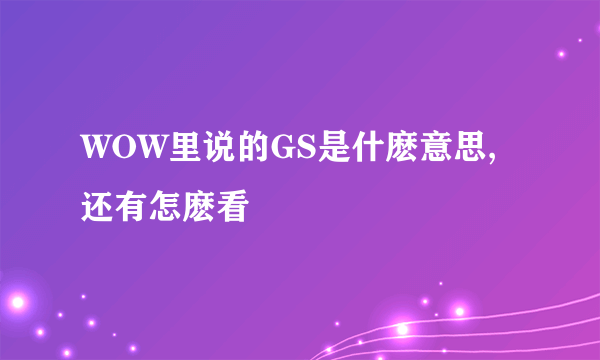 WOW里说的GS是什麽意思,还有怎麽看